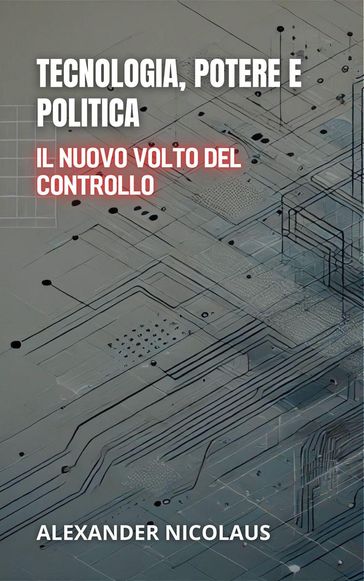 TECNOLOGIA, POTERE E POLITICA

IL NUOVO VOLTO DEL CONTROLLO

ALEXANDER NICOLAUS